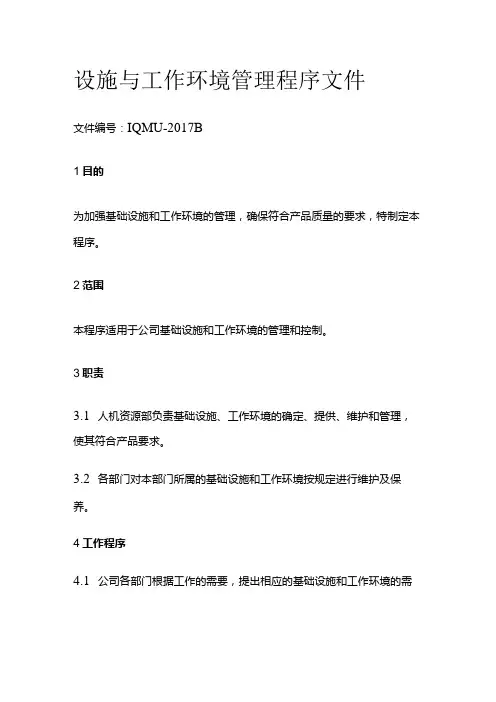 设施与工作环境管理程序文件

文件编号：IQMU-2017B

1 目的

为加强基础设施和工作环境的管理，确保符合产品质量的要求，特制定本程序。

2 范围

本程序适用于公司基础设施和工作环境的管理和控制。

3 职责

3.1 人机资源部负责基础设施、工作环境的确定、提供、维护和管理，使其符合产品要求。

3.2 各部门对本部门所属的基础设施和工作环境按规定进行维护及保养。

4 工作程序

4.1 公司各部门根据工作的需要，提出相应的基础设施和工作环境的需